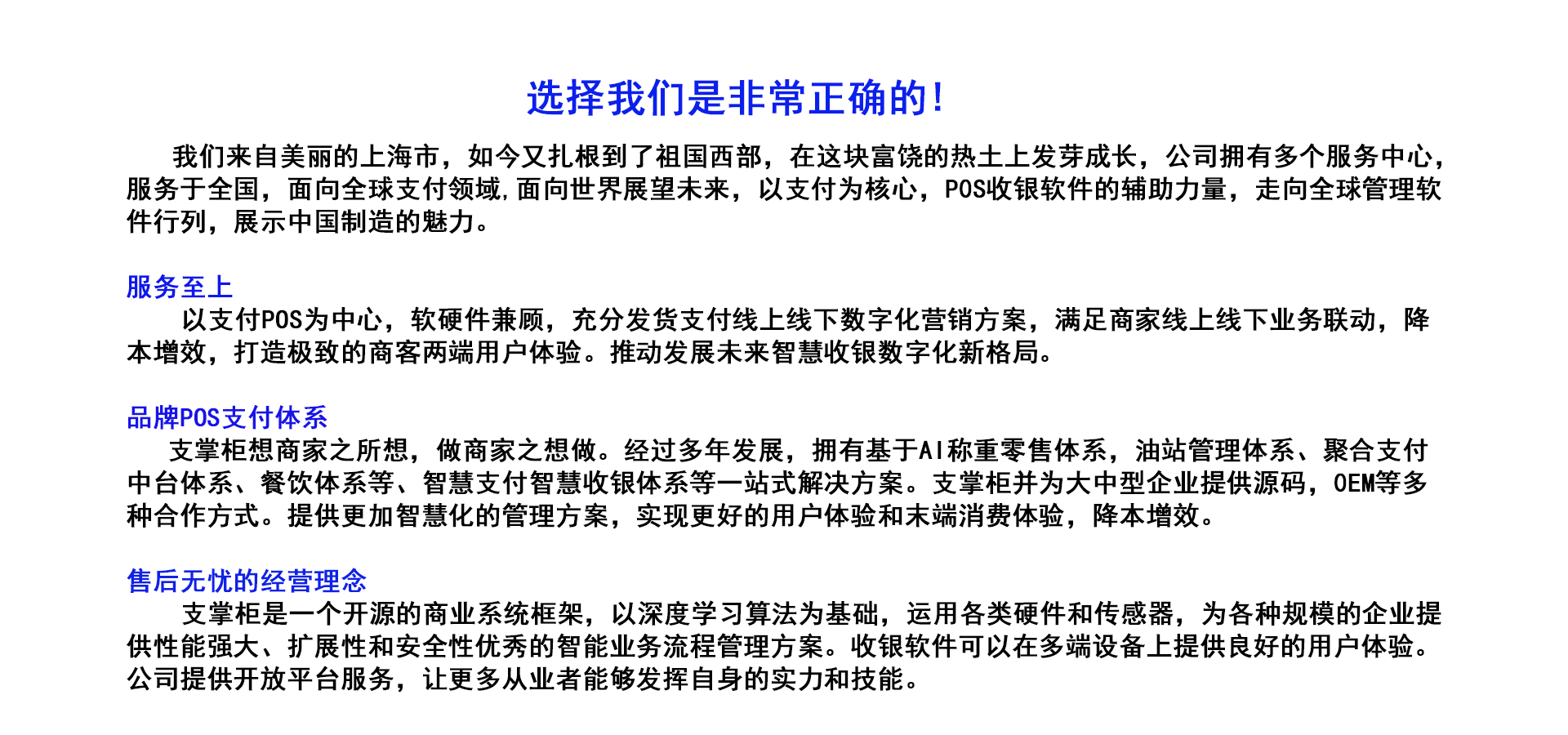 选择我们是非常正确的!

我们来自美丽的上海市，如今又扎根到了祖国西部，在这块富饶的热土上发芽成长，公司拥有多个服务中心，服务于全国，面向全球支付领域,面向世界展望未来，以支付为核心，POS收银软件的辅助力量，走向全球管理软件行列，展示中国制造的魅力。

服务至上

以支付POS为中心，软硬件兼顾，充分发货支付线上线下数字化营销方案，满足商家线上线下业务联动，降本增效，打造极致的商客两端用户体验。推动发展未来智慧收银数字化新格局。

品牌POS支付体系

支掌柜想商家之所想，做商家之想做。经过多年发展，拥有基于AI称重零售体系，油站管理体系、聚合支付中台体系、餐饮体系等、智慧支付智慧收银体系等一站式解决方案。支掌柜并为大中型企业提供源码，OEM等多种合作方式。提供更加智慧化的管理方案，实现更好的用户体验和末端消费体验，降本增效。

售后无忧的经营理念

支掌柜是一个开源的商业系统框架，以深度学习算法为基础，运用各类硬件和传感器，为各种规模的企业提供性能强大、扩展性和安全性优秀的智能业务流程管理方案。收银软件可以在多端设备上提供良好的用户体验。公司提供开放平台服务，让更多从业者能够发挥自身的实力和技能。